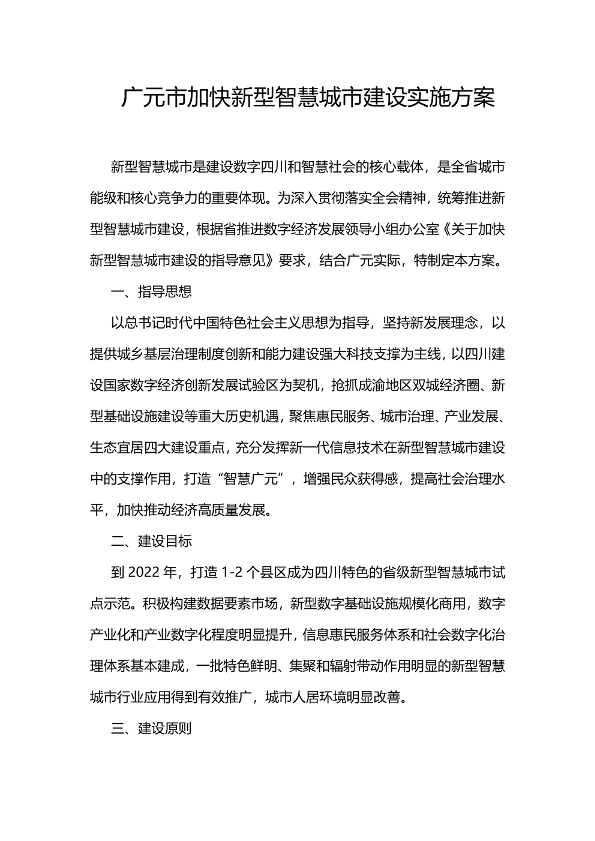 广元市加快新型智慧城市建设实施方案

新型智慧城市是建设数字四川和智慧社会的核心载体，是全省城市能级和核心竞争力的重要体现。为深入贯彻落实全会精神，统筹推进新型智慧城市建设，根据省推进数字经济发展领导小组办公室《关于加快新型智慧城市建设的指导意见》要求，结合广元实际，特制定本方案。

一、指导思想

以总书记时代中国特色社会主义思想为指导，坚持新发展理念，以提供城乡基层治理制度创新和能力建设强大科技支撑为主线，以四川建设国家数字经济创新发展试验区为契机，抢抓成渝地区双城经济圈、新型基础设施建设等重大历史机遇，聚焦惠民服务、城市治理、产业发展、生态宜居四大建设重点，充分发挥新一代信息技术在新型智慧城市建设中的支撑作用，打造“智慧广元”，增强民众获得感，提高社会治理水平，加快推动经济高质量发展。

二、建设目标

到 2022 年，打造 1-2 个县区成为四川特色的省级新型智慧城市试点示范。积极构建数据要素市场，新型数字基础设施规模化商用，数字产业化和产业数字化程度明显提升，信息惠民服务体系和社会数字化治理体系基本建成，一批特色鲜明、集聚和辐射带动作用明显的新型智慧城市行业应用得到有效推广，城市人居环境明显改善。

三、建设原则